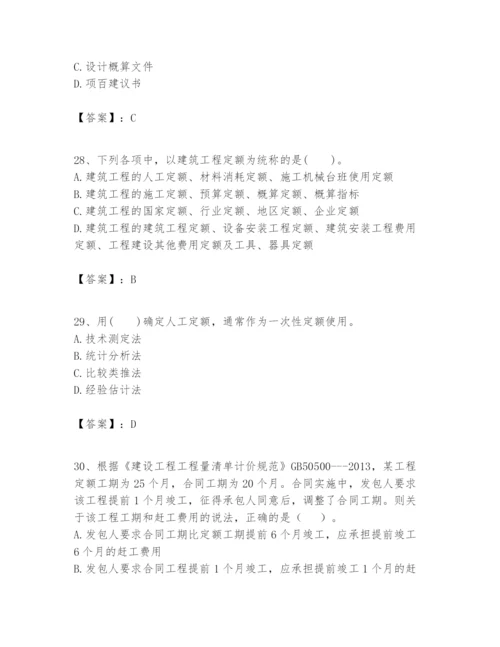 C.设计概算文件
D.项百建议书

【答案】：C

28、下列各项中，以建筑工程定额为统称的是(　　)。
A.建筑工程的人工定额、材料消耗定额、施工机械台班使用定额
B.建筑工程的施工定额、预算定额、概算定额、概算指标
C.建筑工程的国家定额、行业定额、地区定额、企业定额
D.建筑工程的建筑工程定额、设备安装工程定额、建筑安装工程费用定额、工程建设其他费用定额及工具、器具定额

【答案】：B

29、用(　　)确定人工定额，通常作为一次性定额使用。
A.技术测定法
B.统计分析法
C.比较类推法
D.经验估计法

【答案】：D

30、根据《建设工程工程量清单计价规范》GB50500---2013，某工程定额工期为25个月，合同工期为20个月。合同实施中，发包人要求该工程提前1个月竣工，征得承包人同意后，调整了合同工期。则关于该工程工期和赶工费用的说法，正确的是（　　）。
A.发包人要求合同工期比定额工期提前6个月竣工，应承担提前竣工6个月的赶工费用
B.发包人要求合同工程提前1个月竣工，应承担提前竣工1个月的赶